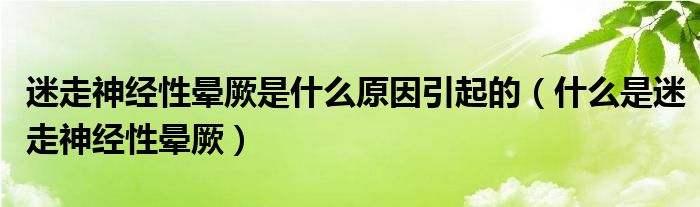 迷走神经性晕厥是什么原因引起的（什么是迷走神经性晕厥）